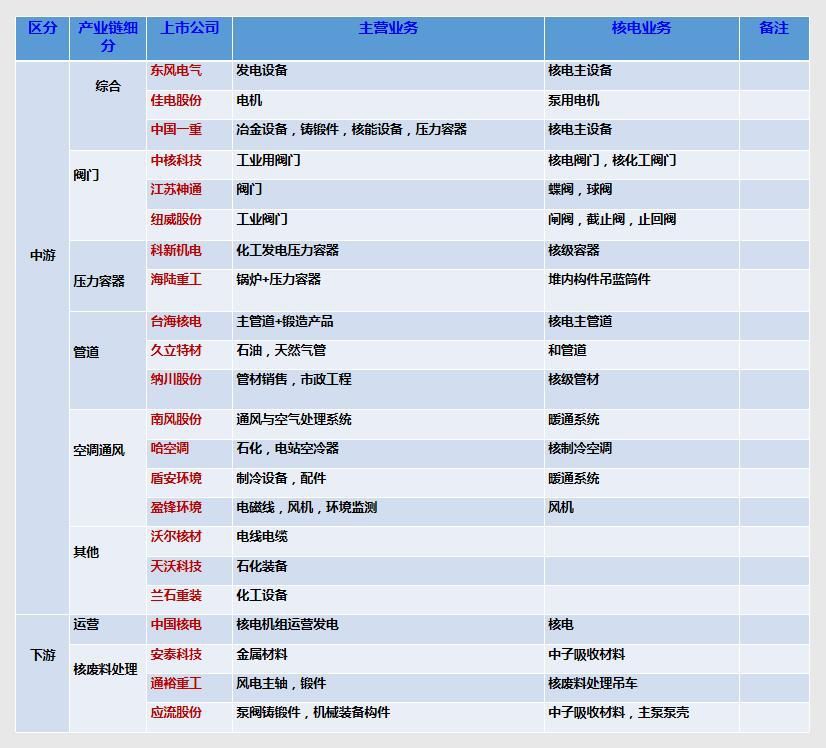 | 区分 | 产业链细分 | 上市公司 | 主营业务 | 核电业务 | 备注 |
|---|---|---|---|---|---|
| 中游 | 综合 | 东风电气 | 发电设备 | 核电主设备 | |
| | | 佳电股份 | 电机 | 泵用电机 | |
| | | 中国一重 | 冶金设备，铸锻件，核能设备，压力容器 | 核电主设备 | |
| | 阀门 | 中核科技 | 工业用阀门 | 核电阀门，核化工阀门 | |
| | | 江苏神通 | 阀门 | 蝶阀，球阀 | |
| | | 纽威股份 | 工业阀门 | 闸阀，截止阀，止回阀 | |
| | 压力容器 | 科新机电 | 化工发电压力容器 | 核级容器 | |
| | | 海陆重工 | 锅炉+压力容器 | 堆内构件吊蓝筒件 | |
| | 管道 | 台海核电 | 主管道+锻造产品 | 核电主管道 | |
| | | 久立特材 | 石油，天然气管 | 和管道 | |
| | | 纳川股份 | 管材销售，市政工程 | 核级管材 | |
| | 空调通风 | 南风股份 | 通风与空气处理系统 | 暖通系统 | |
| | | 哈空调 | 石化，电站空冷器 | 核制冷空调 | |
| | | 盾安环境 | 制冷设备，配件 | 暖通系统 | |
| | | 盈锋环境 | 电磁线，风机，环境监测 | 风机 | |
| | 其他 | 沃尔核材 | 电线电缆 | | |
| | | 天沃科技 | 石化装备 | | |
| | | 兰石重装 | 化工设备 | | |
| 下游 | 运营 | 中国核电 | 核电机组运营发电 | 核电 | |
| | 核废料处理 | 安泰科技 | 金属材料 | 中子吸收材料 | |
| | | 通裕重工 | 风电主轴，锻件 | 核废料处理吊车 | |
| | | 应流股份 | 泵阀铸锻件，机械装备构件 | 中子吸收材料，主泵泵壳 | |